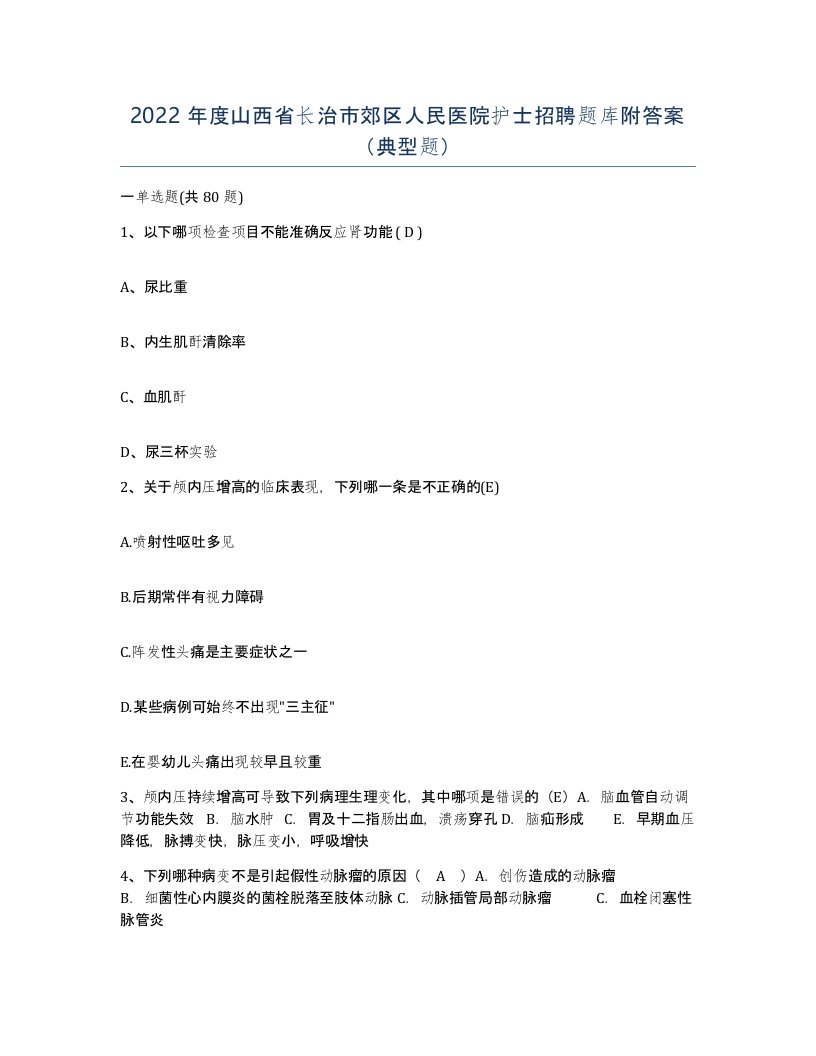 2022 年度山西省长治市郊区人民医院护士招聘题库附答案（典型题）

一单选题(共 80 题)

1、以下哪项检查项目不能准确反应肾功能 ( D )

A、尿比重

B、内生肌酐清除率

C、血肌酐

D、尿三杯实验

2、关于颅内压增高的临床表现，下列哪一条是不正确的(E)

A.喷射性呕吐多见

B.后期常伴有视力障碍

C.阵发性头痛是主要症状之一

D.某些病例可始终不出现"三主征"

E.在婴幼儿头痛出现较早且较重

3、颅内压持续增高可导致下列病理生理变化，其中哪项是错误的（E）A. 脑血管自动调节功能失效 B. 脑水肿 C. 胃及十二指肠出血，溃疡穿孔 D. 脑疝形成 E. 早期血压降低，脉搏变快，脉压变小，呼吸增快

4、下列哪种病变不是引起假性动脉瘤的原因（ A ）A. 创伤造成的动脉瘤 B. 细菌性心内膜炎的菌栓脱落至肢体动脉 C. 动脉插管局部动脉瘤 C. 血栓闭塞性脉管炎